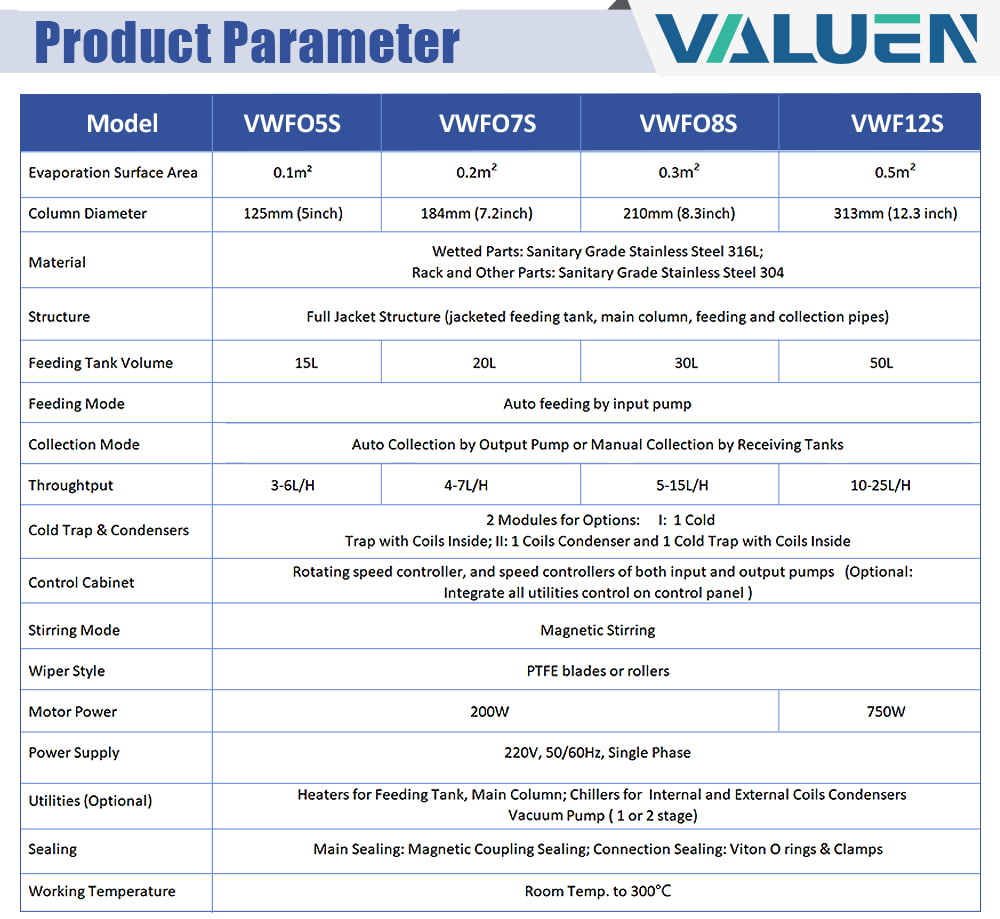 Product Parameter

VALUEN

| Model | VWFO5S | VWFO7S | VWFO8S | VWF12S |
|---|---|---|---|---|
| Evaporation Surface Area | 0.1m² | 0.2m² | 0.3m² | 0.5m² |
| Column Diameter | 125mm (5inch) | 184mm (7.2inch) | 210mm (8.3inch) | 313mm (12.3 inch) |
| Material | Wetted Parts: Sanitary Grade Stainless Steel 316L; Rack and Other Parts: Sanitary Grade Stainless Steel 304 | | | |
| Structure | Full Jacket Structure (jacketed feeding tank, main column, feeding and collection pipes) | | | |
| Feeding Tank Volume | 15L | 20L | 30L | 50L |
| Feeding Mode | Auto feeding by input pump | | | |
| Collection Mode | Auto Collection by Output Pump or Manual Collection by Receiving Tanks | | | |
| Throughtput | 3-6L/H | 4-7L/H | 5-15L/H | 10-25L/H |
| Cold Trap & Condensers | 2 Modules for Options: I: 1 Cold Trap with Coils Inside; II: 1 Coils Condenser and 1 Cold Trap with Coils Inside | | | |
| Control Cabinet | Rotating speed controller, and speed controllers of both input and output pumps (Optional: Integrate all utilities control on control panel ) | | | |
| Stirring Mode | Magnetic Stirring | | | |
| Wiper Style | PTFE blades or rollers | | | |
| Motor Power | 200W | | | 750W |
| Power Supply | 220V, 50/60Hz, Single Phase | | | |
| Utilities (Optional) | Heaters for Feeding Tank, Main Column; Chillers for Internal and External Coils Condensers Vacuum Pump ( 1 or 2 stage) | | | |
| Sealing | Main Sealing: Magnetic Coupling Sealing; Connection Sealing: Viton O rings & Clamps | | | |
| Working Temperature | Room Temp. to 300°C | | | |